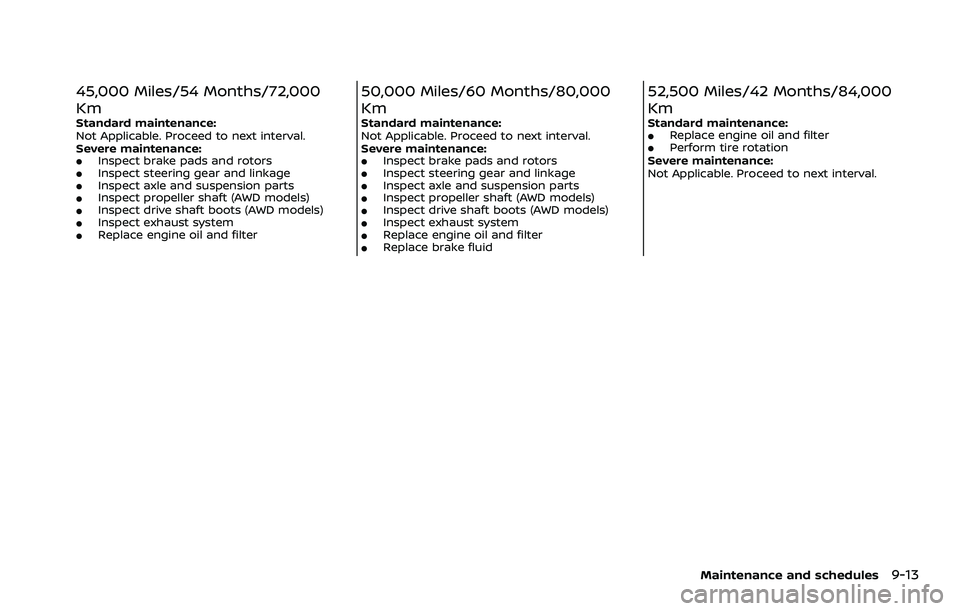 45,000 Miles/54 Months/72,000 Km

Standard maintenance:
Not Applicable. Proceed to next interval.
Severe maintenance:
- Inspect brake pads and rotors
- Inspect steering gear and linkage
- Inspect axle and suspension parts
- Inspect propeller shaft (AWD models)
- Inspect drive shaft boots (AWD models)
- Inspect exhaust system
- Replace engine oil and filter

50,000 Miles/60 Months/80,000 Km

Standard maintenance:
Not Applicable. Proceed to next interval.
Severe maintenance:
- Inspect brake pads and rotors
- Inspect steering gear and linkage
- Inspect axle and suspension parts
- Inspect propeller shaft (AWD models)
- Inspect drive shaft boots (AWD models)
- Inspect exhaust system
- Replace engine oil and filter
- Replace brake fluid

52,500 Miles/42 Months/84,000 Km

Standard maintenance:
- Replace engine oil and filter
- Perform tire rotation
Severe maintenance:
Not Applicable. Proceed to next interval.

Maintenance and schedules 9-13

carmanualsonline.info